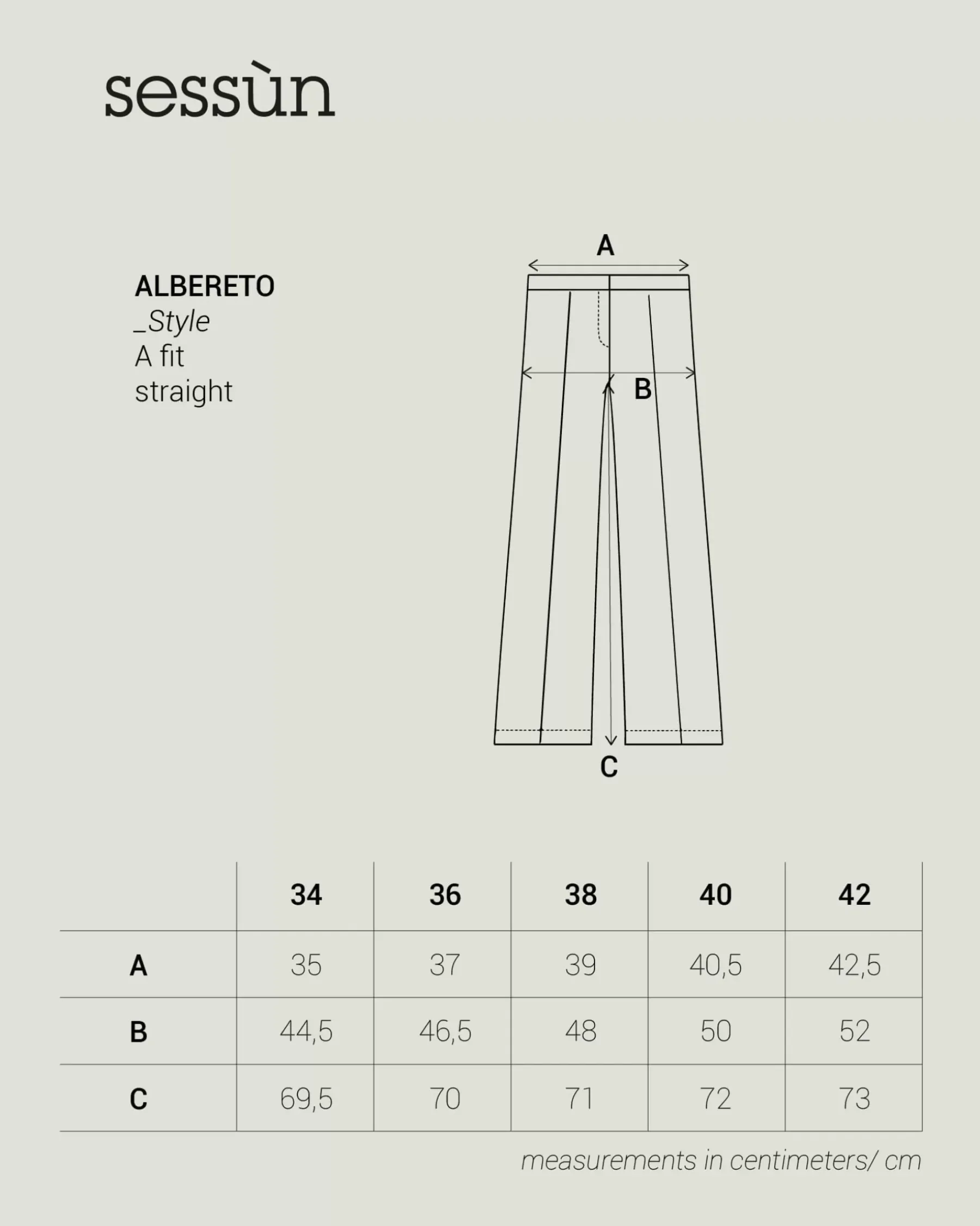 sessùn

ALBERETO
_Style
A fit
straight

A

B

C

| | 34 | 36 | 38 | 40 | 42 |
|---|---|---|---|---|---|
| A | 35 | 37 | 39 | 40,5 | 42,5 |
| B | 44,5 | 46,5 | 48 | 50 | 52 |
| C | 69,5 | 70 | 71 | 72 | 73 |

measurements in centimeters/ cm